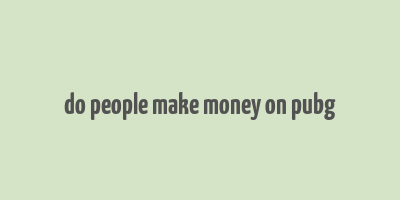 do people make money on pubg